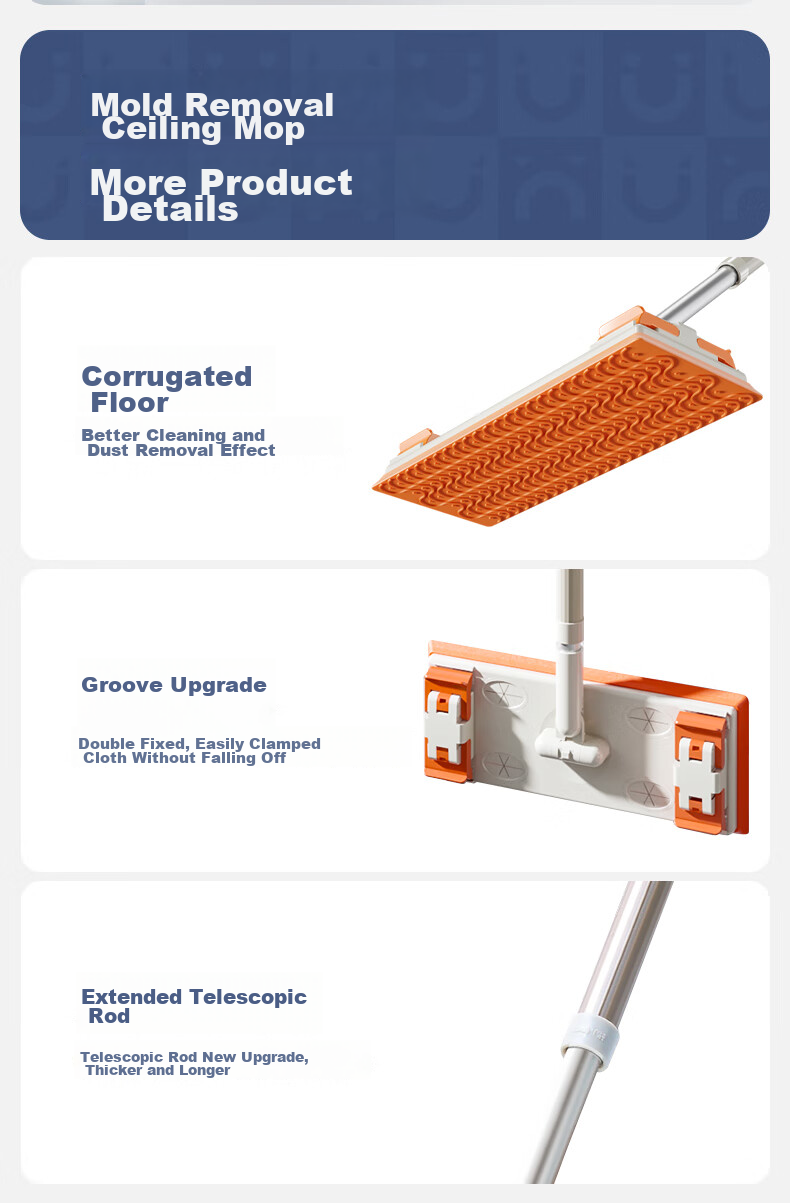 Mold Removal Ceiling Mop

More Product Details

Corrugated Floor

Better Cleaning and Dust Removal Effect

Groove Upgrade

Double Fixed, Easily Clamped Cloth Without Falling Off

Extended Telescopic Rod

Telescopic Rod New Upgrade, Thicker and Longer